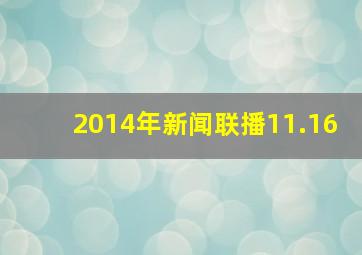 2014年新闻联播11.16